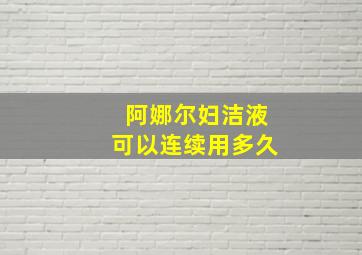 阿娜尔妇洁液
可以连续用多久